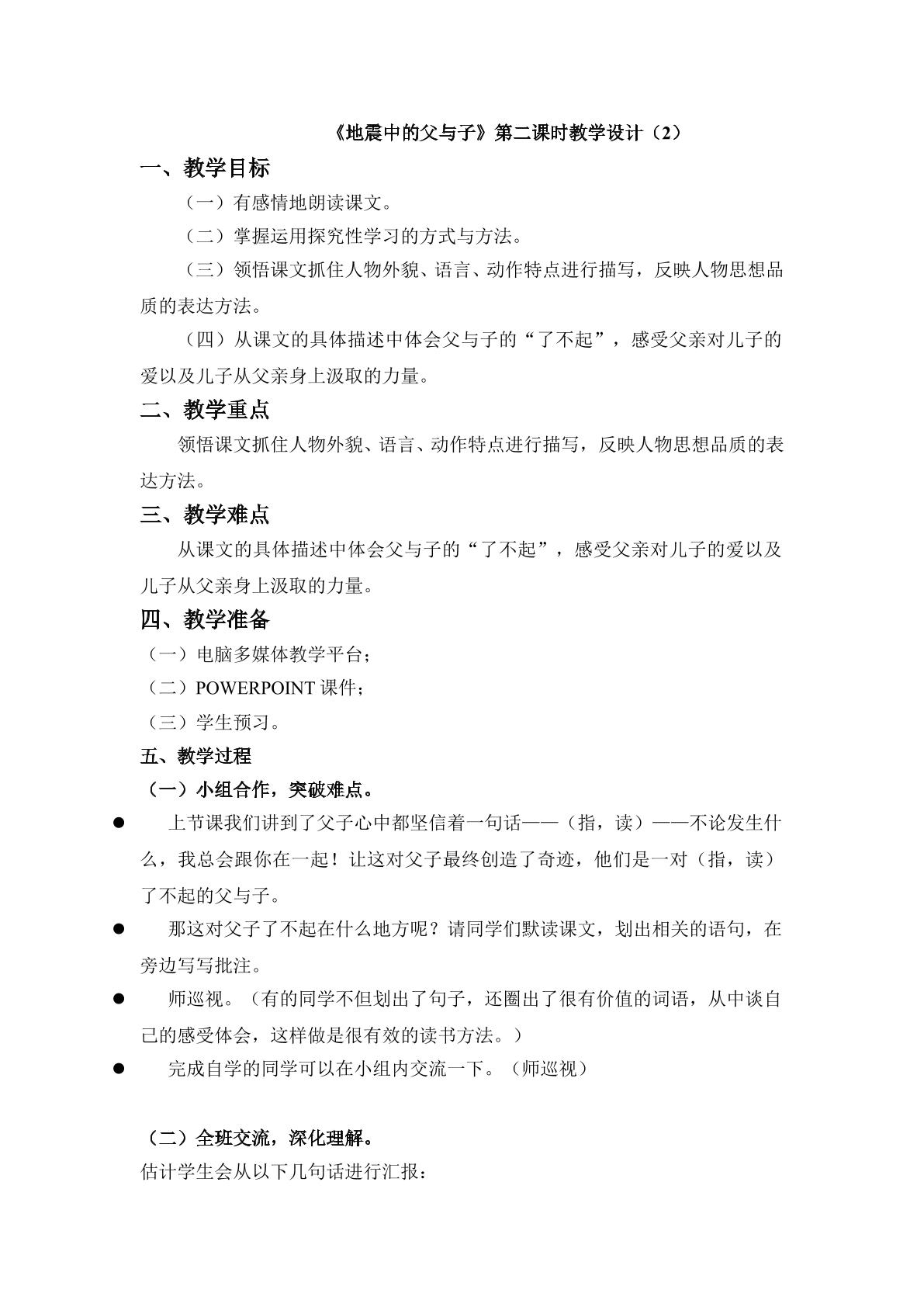 《地震中的父与子》第二课时教学设计（2）

一、教学目标

（一）有感情地朗读课文。

（二）掌握运用探究性学习的方式与方法。

（三）领悟课文抓住人物外貌、语言、动作特点进行描写，反映人物思想品质的表达方法。

（四）从课文的具体描述中体会父与子的“了不起”，感受父亲对儿子的爱以及儿子从父亲身上汲取的力量。

二、教学重点

领悟课文抓住人物外貌、语言、动作特点进行描写，反映人物思想品质的表达方法。

三、教学难点

从课文的具体描述中体会父与子的“了不起”，感受父亲对儿子的爱以及儿子从父亲身上汲取的力量。

四、教学准备

（一）电脑多媒体教学平台；

（二）POWERPOINT课件；

（三）学生预习。

五、教学过程

（一）小组合作，突破难点。

• 上节课我们讲到了父子心中都坚信着一句话——（指，读）——不论发生什么，我总会跟你在一起！让这对父子最终创造了奇迹，他们是一对（指，读）了不起的父与子。

• 那这对父子了不起在什么地方呢？请同学们默读课文，划出相关的语句，在旁边写写批注。

• 师巡视。（有的同学不但划出了句子，还圈出了很有价值的词语，从中谈自己的感受体会，这样做是很有效的读书方法。）

• 完成自学的同学可以在小组内交流一下。（师巡视）

（二）全班交流，深化理解。

估计学生会从以下几句话进行汇报：